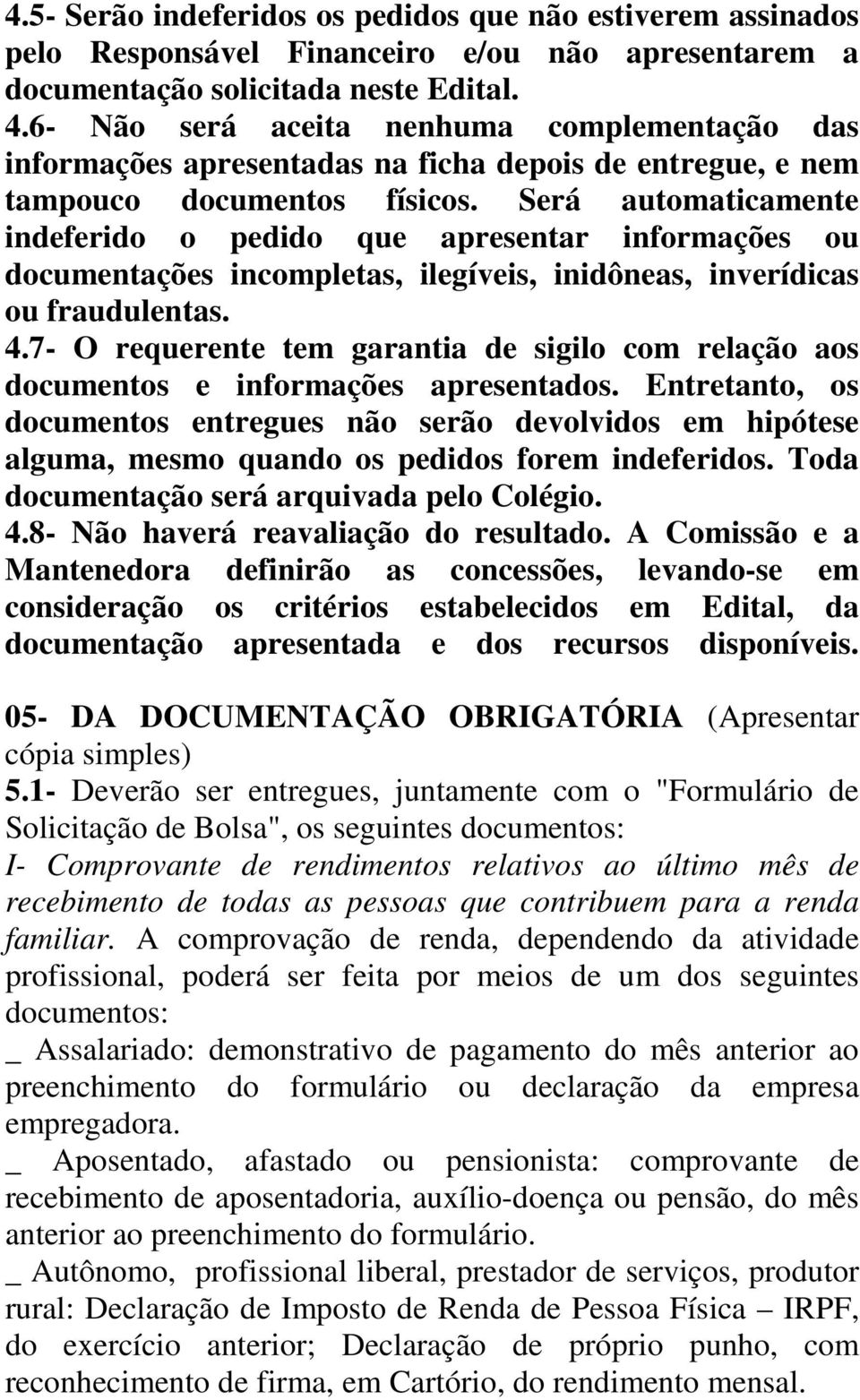 4.5- Serão indeferidos os pedidos que não estiverem assinados pelo Responsável Financeiro e/ou não apresentarem a documentação solicitada neste Edital.
4.6- Não será aceita nenhuma complementação das informações apresentadas na ficha depois de entregue, e nem tampouco documentos físicos. Será automaticamente indeferido o pedido que apresentar informações ou documentações incompletas, ilegíveis, inidôneas, inverídicas ou fraudulentas.
4.7- O requerente tem garantia de sigilo com relação aos documentos e informações apresentados. Entretanto, os documentos entregues não serão devolvidos em hipótese alguma, mesmo quando os pedidos forem indeferidos. Toda documentação será arquivada pelo Colégio.
4.8- Não haverá reavaliação do resultado. A Comissão e a Mantenedora definirão as concessões, levando-se em consideração os critérios estabelecidos em Edital, da documentação apresentada e dos recursos disponíveis.

05- DA DOCUMENTAÇÃO OBRIGATÓRIA (Apresentar cópia simples)
5.1- Deverão ser entregues, juntamente com o "Formulário de Solicitação de Bolsa", os seguintes documentos:
I- Comprovante de rendimentos relativos ao último mês de recebimento de todas as pessoas que contribuem para a renda familiar. A comprovação de renda, dependendo da atividade profissional, poderá ser feita por meios de um dos seguintes documentos:
_ Assalariado: demonstrativo de pagamento do mês anterior ao preenchimento do formulário ou declaração da empresa empregadora.
_ Aposentado, afastado ou pensionista: comprovante de recebimento de aposentadoria, auxílio-doença ou pensão, do mês anterior ao preenchimento do formulário.
_ Autônomo, profissional liberal, prestador de serviços, produtor rural: Declaração de Imposto de Renda de Pessoa Física – IRPF, do exercício anterior; Declaração de próprio punho, com reconhecimento de firma, em Cartório, do rendimento mensal.